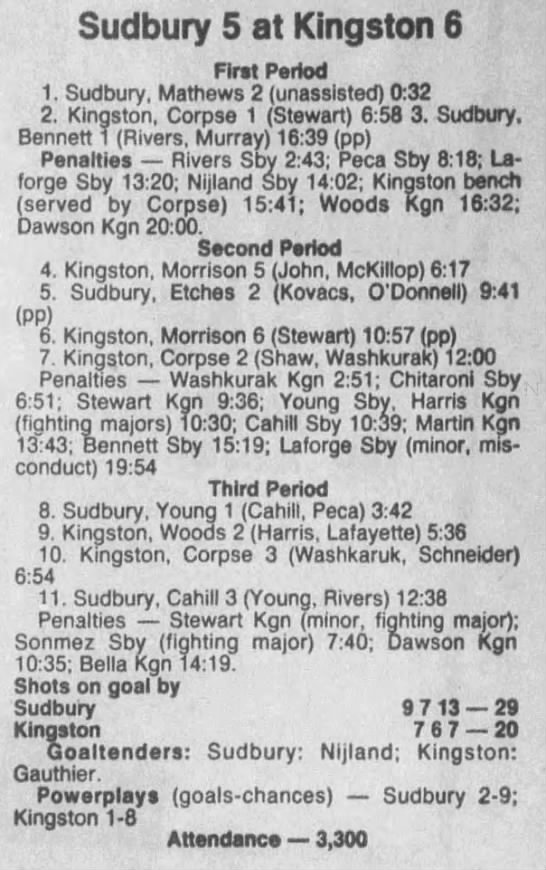 Sudbury 5 at Kingston 6

First Period

1. Sudbury, Mathews 2 (unassisted) 0:32

2. Kingston, Corpse 1 (Stewart) 6:58 3. Sudbury, Bennett 1 (Rivers, Murray) 16:39 (pp)

Penalties — Rivers Sby 2:43; Peca Sby 8:18; Laforge Sby 13:20; Nijland Sby 14:02; Kingston bench (served by Corpse) 15:41; Woods Kgn 16:32; Dawson Kgn 20:00.

Second Period

4. Kingston, Morrison 5 (John, McKillop) 6:17

5. Sudbury, Etches 2 (Kovacs, O'Donnell) 9:41 (pp)

6. Kingston, Morrison 6 (Stewart) 10:57 (pp)

7. Kingston, Corpse 2 (Shaw, Washkurak) 12:00

Penalties — Washkurak Kgn 2:51; Chitaroni Sby 6:51; Stewart Kgn 9:36; Young Sby, Harris Kgn (fighting majors) 10:30; Cahill Sby 10:39; Martin Kgn 13:43; Bennett Sby 15:19; Laforge Sby (minor, misconduct) 19:54

Third Period

8. Sudbury, Young 1 (Cahill, Peca) 3:42

9. Kingston, Woods 2 (Harris, Lafayette) 5:36

10. Kingston, Corpse 3 (Washkaruk, Schneider) 6:54

11. Sudbury, Cahill 3 (Young, Rivers) 12:38

Penalties — Stewart Kgn (minor, fighting major); Sonmez Sby (fighting major) 7:40; Dawson Kgn 10:35; Bella Kgn 14:19.

Shots on goal by
Sudbury 9 7 13 — 29
Kingston 7 6 7 — 20

Goaltenders: Sudbury: Nijland; Kingston: Gauthier.

Powerplays (goals-chances) — Sudbury 2-9; Kingston 1-8

Attendance — 3,300